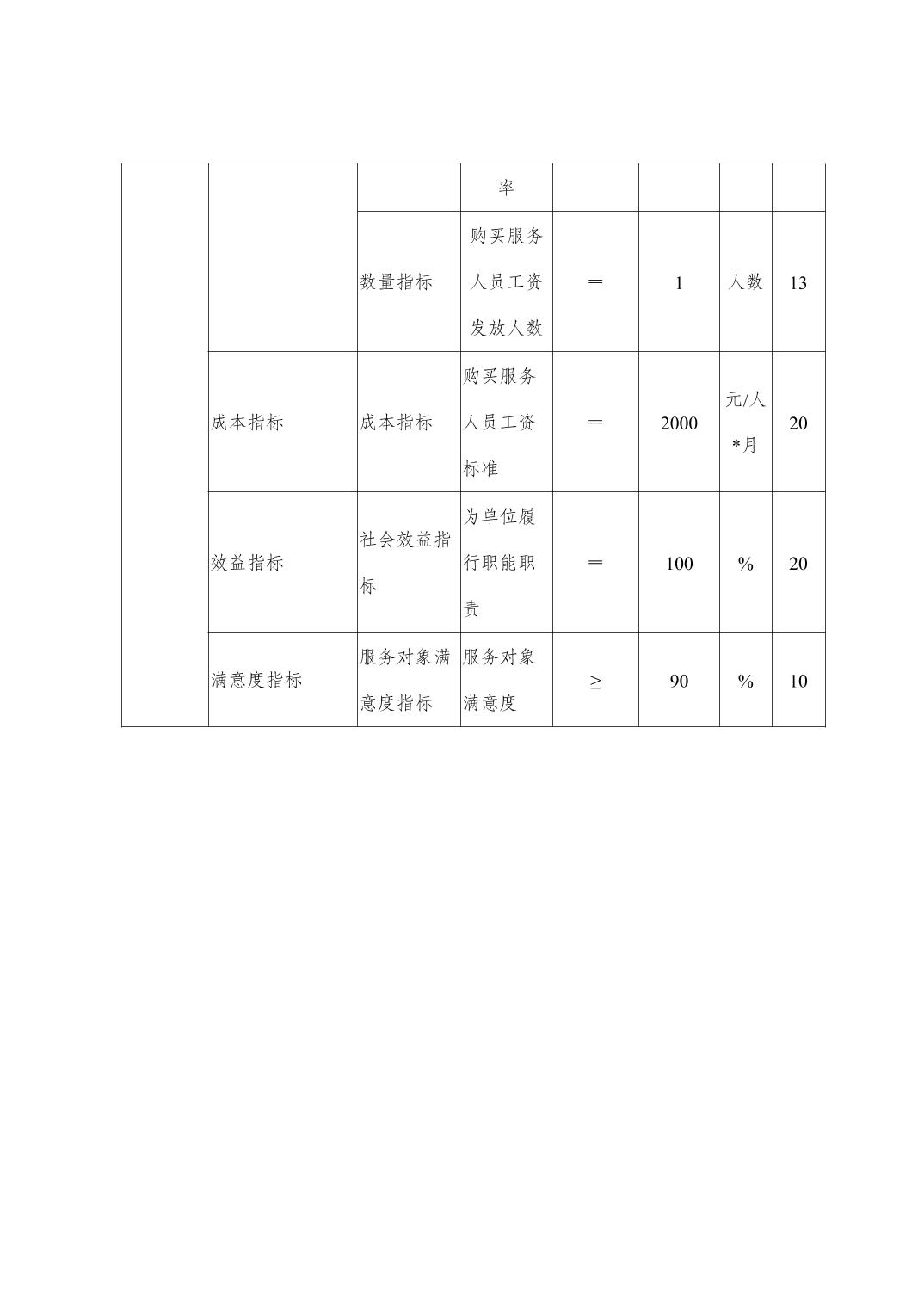 |  |  |  | 率 |  |  |  |  |
|---|---|---|---|---|---|---|---|
|  |  | 数量指标 | 购买服务人员工资发放人数 | ＝ | 1 | 人数 | 13 |
|  | 成本指标 | 成本指标 | 购买服务人员工资标准 | ＝ | 2000 | 元/人*月 | 20 |
|  | 效益指标 | 社会效益指标 | 为单位履行职能职责 | ＝ | 100 | % | 20 |
|  | 满意度指标 | 服务对象满意度指标 | 服务对象满意度 | ≥ | 90 | % | 10 |